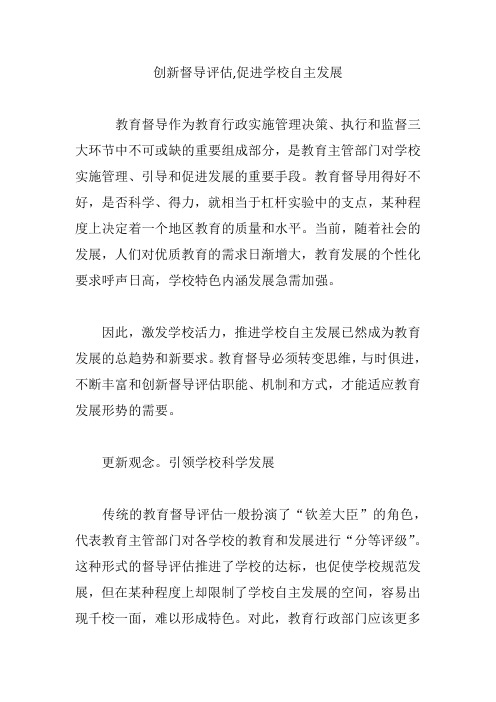 创新督导评估,促进学校自主发展

教育督导作为教育行政实施管理决策、执行和监督三大环节中不可或缺的重要组成部分，是教育主管部门对学校实施管理、引导和促进发展的重要手段。教育督导用得好不好，是否科学、得力，就相当于杠杆实验中的支点，某种程度上决定着一个地区教育的质量和水平。当前，随着社会的发展，人们对优质教育的需求日渐增大，教育发展的个性化要求呼声日高，学校特色内涵发展急需加强。

因此，激发学校活力，推进学校自主发展已然成为教育发展的总趋势和新要求。教育督导必须转变思维，与时俱进，不断丰富和创新督导评估职能、机制和方式，才能适应教育发展形势的需要。

更新观念。引领学校科学发展

传统的教育督导评估一般扮演了“钦差大臣”的角色，代表教育主管部门对各学校的教育和发展进行“分等评级”。这种形式的督导评估推进了学校的达标，也促使学校规范发展，但在某种程度上却限制了学校自主发展的空间，容易出现千校一面，难以形成特色。对此，教育行政部门应该更多